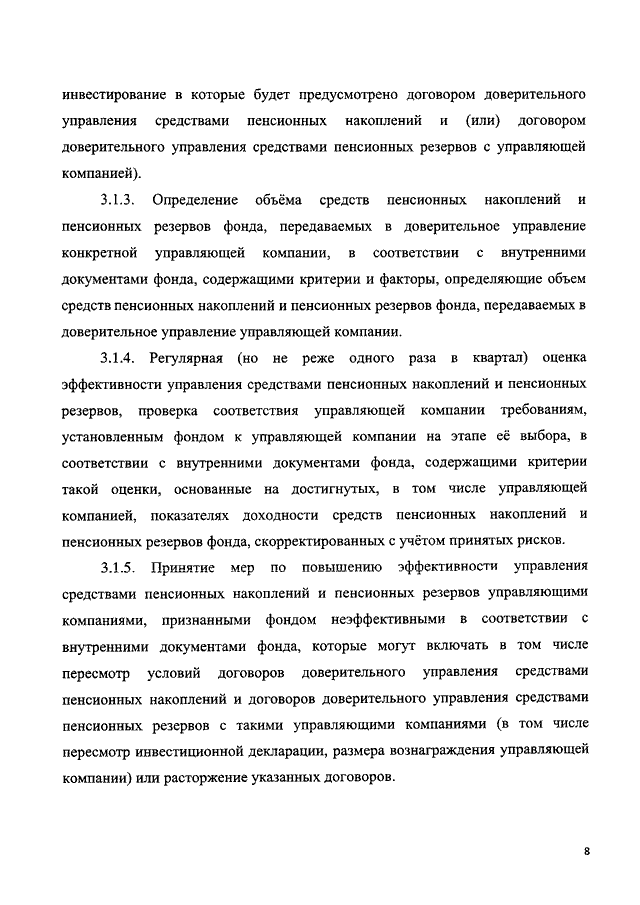 инвестирование в которые будет предусмотрено договором доверительного управления средствами пенсионных накоплений и (или) договором доверительного управления средствами пенсионных резервов с управляющей компанией).

3.1.3. Определение объёма средств пенсионных накоплений и пенсионных резервов фонда, передаваемых в доверительное управление конкретной управляющей компании, в соответствии с внутренними документами фонда, содержащими критерии и факторы, определяющие объем средств пенсионных накоплений и пенсионных резервов фонда, передаваемых в доверительное управление управляющей компании.

3.1.4. Регулярная (но не реже одного раза в квартал) оценка эффективности управления средствами пенсионных накоплений и пенсионных резервов, проверка соответствия управляющей компании требованиям, установленным фондом к управляющей компании на этапе её выбора, в соответствии с внутренними документами фонда, содержащими критерии такой оценки, основанные на достигнутых, в том числе управляющей компанией, показателях доходности средств пенсионных накоплений и пенсионных резервов фонда, скорректированных с учётом принятых рисков.

3.1.5. Принятие мер по повышению эффективности управления средствами пенсионных накоплений и пенсионных резервов управляющими компаниями, признанными фондом неэффективными в соответствии с внутренними документами фонда, которые могут включать в том числе пересмотр условий договоров доверительного управления средствами пенсионных накоплений и договоров доверительного управления средствами пенсионных резервов с такими управляющими компаниями (в том числе пересмотр инвестиционной декларации, размера вознаграждения управляющей компании) или расторжение указанных договоров.

8